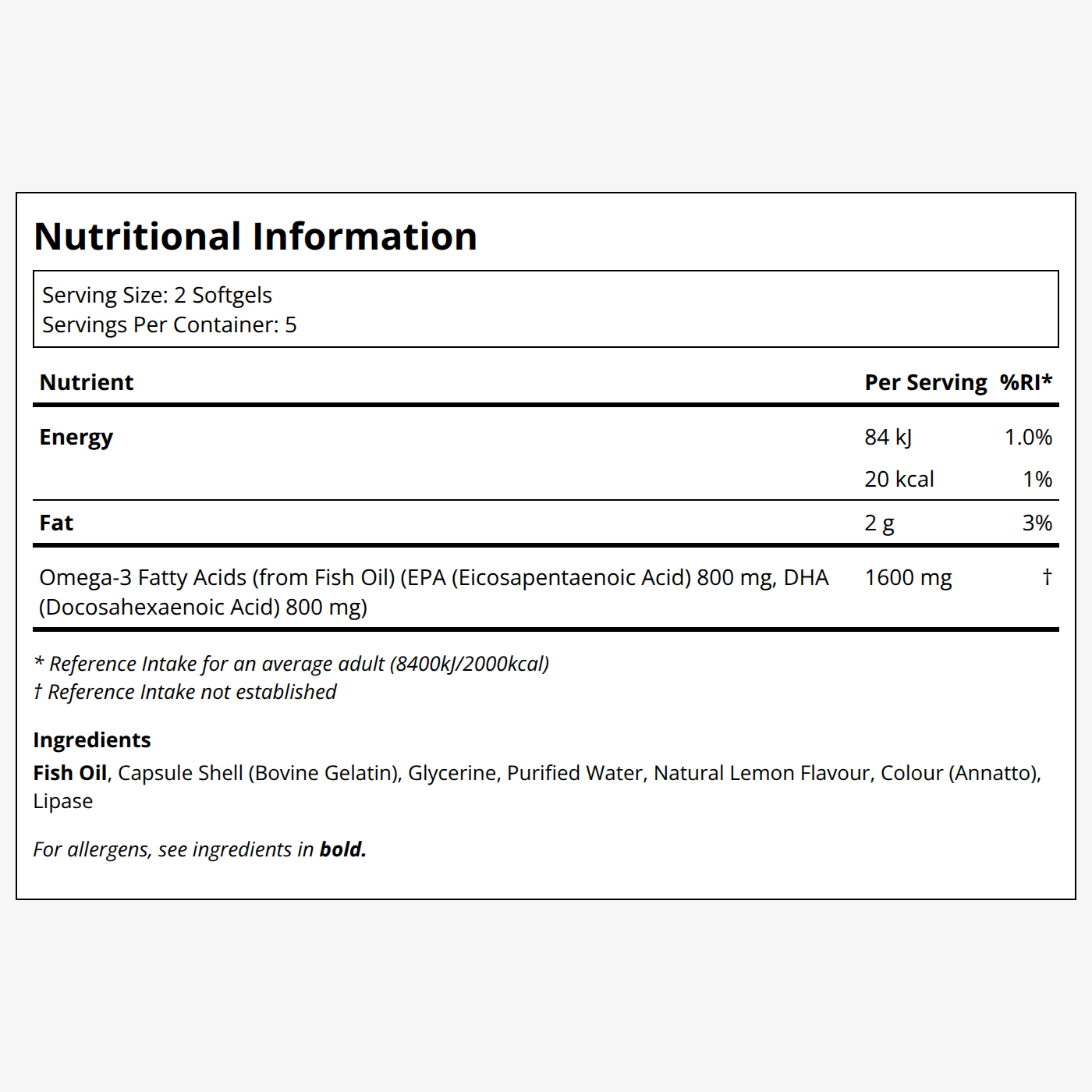 Nutritional Information

Serving Size: 2 Softgels
Servings Per Container: 5

| Nutrient | Per Serving | %RI* |
|---|---|---|
| Energy | 84 kJ | 1.0% |
| | 20 kcal | 1% |
| Fat | 2 g | 3% |
| Omega-3 Fatty Acids (from Fish Oil) (EPA (Eicosapentaenoic Acid) 800 mg, DHA (Docosahexaenoic Acid) 800 mg) | 1600 mg | † |

* Reference Intake for an average adult (8400kJ/2000kcal)
† Reference Intake not established

Ingredients
Fish Oil, Capsule Shell (Bovine Gelatin), Glycerine, Purified Water, Natural Lemon Flavour, Colour (Annatto), Lipase

For allergens, see ingredients in bold.